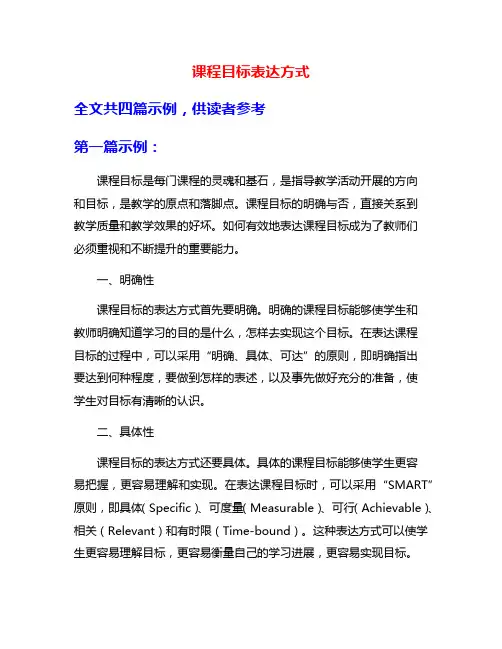 课程目标表达方式

全文共四篇示例，供读者参考

第一篇示例：

课程目标是每门课程的灵魂和基石，是指导教学活动开展的方向和目标，是教学的原点和落脚点。课程目标的明确与否，直接关系到教学质量和教学效果的好坏。如何有效地表达课程目标成为了教师们必须重视和不断提升的重要能力。

一、明确性

课程目标的表达方式首先要明确。明确的课程目标能够使学生和教师明确知道学习的目的是什么，怎样去实现这个目标。在表达课程目标的过程中，可以采用“明确、具体、可达”的原则，即明确指出要达到何种程度，要做到怎样的表述，以及事先做好充分的准备，使学生对目标有清晰的认识。

二、具体性

课程目标的表达方式还要具体。具体的课程目标能够使学生更容易把握，更容易理解和实现。在表达课程目标时，可以采用“SMART”原则，即具体（Specific）、可度量（Measurable）、可行（Achievable）、相关（Relevant）和有时限（Time-bound）。这种表达方式可以使学生更容易理解目标，更容易衡量自己的学习进展，更容易实现目标。